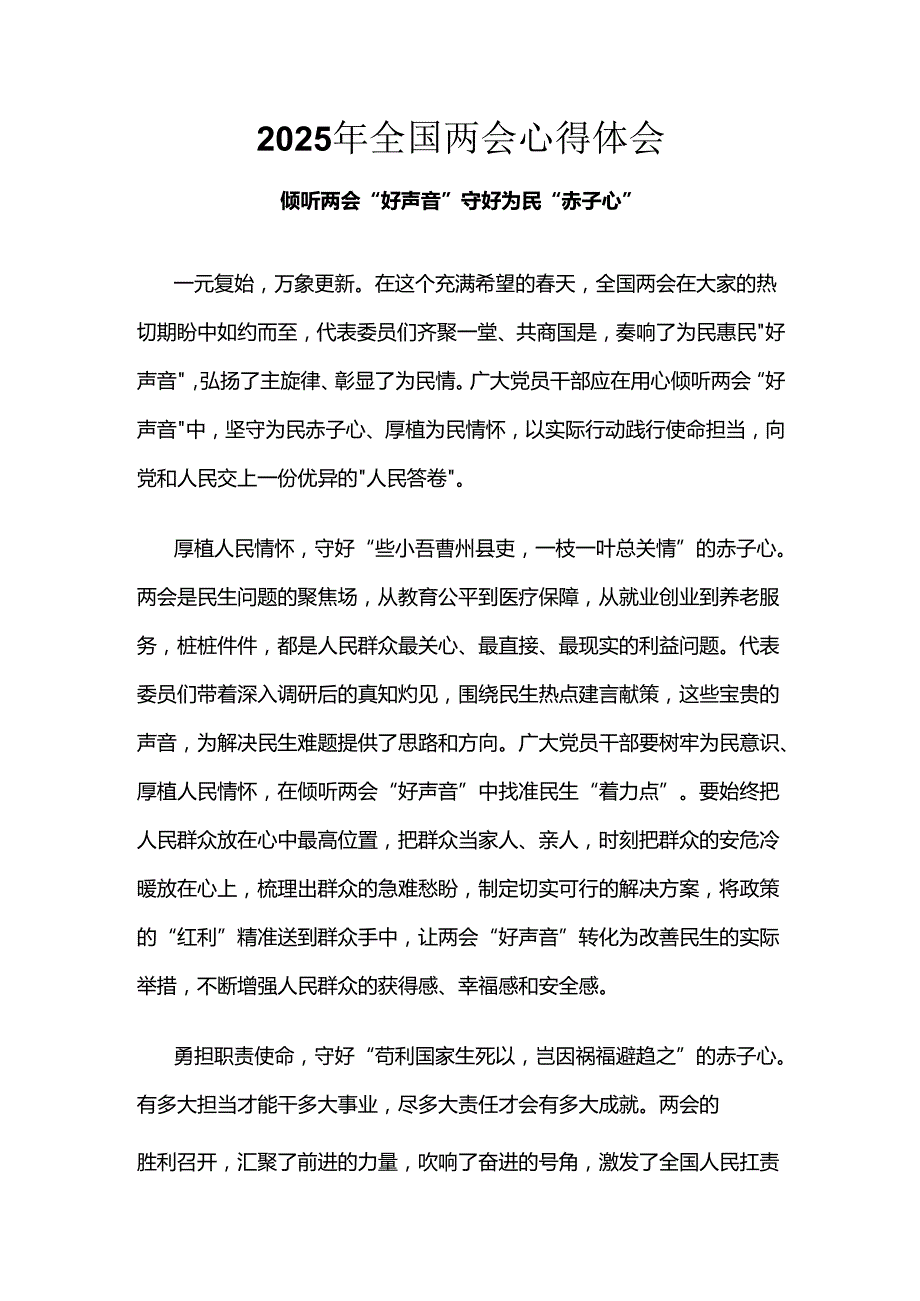 2025年全国两会心得体会

倾听两会“好声音”守好为民“赤子心”

一元复始，万象更新。在这个充满希望的春天，全国两会在大家的热切期盼中如约而至，代表委员们齐聚一堂、共商国是，奏响了为民惠民"好声音"，弘扬了主旋律、彰显了为民情。广大党员干部应在用心倾听两会“好声音"中，坚守为民赤子心、厚植为民情怀，以实际行动践行使命担当，向党和人民交上一份优异的"人民答卷"。

厚植人民情怀，守好“些小吾曹州县吏，一枝一叶总关情”的赤子心。两会是民生问题的聚焦场，从教育公平到医疗保障，从就业创业到养老服务，桩桩件件，都是人民群众最关心、最直接、最现实的利益问题。代表委员们带着深入调研后的真知灼见，围绕民生热点建言献策，这些宝贵的声音，为解决民生难题提供了思路和方向。广大党员干部要树牢为民意识、厚植人民情怀，在倾听两会“好声音”中找准民生“着力点”。要始终把人民群众放在心中最高位置，把群众当家人、亲人，时刻把群众的安危冷暖放在心上，梳理出群众的急难愁盼，制定切实可行的解决方案，将政策的“红利”精准送到群众手中，让两会“好声音”转化为改善民生的实际举措，不断增强人民群众的获得感、幸福感和安全感。

勇担职责使命，守好“苟利国家生死以，岂因祸福避趋之”的赤子心。有多大担当才能干多大事业，尽多大责任才会有多大成就。两会的

胜利召开，汇聚了前进的力量，吹响了奋进的号角，激发了全国人民扛责